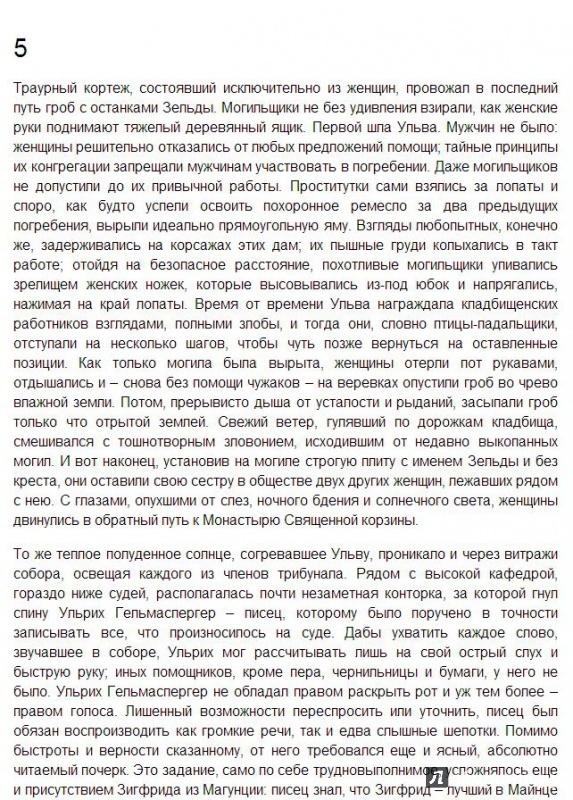 5

Траурный кортеж, состоявший исключительно из женщин, провожал в последний путь гроб с останками Зельды. Могильщики не без удивления взирали, как женские руки поднимают тяжелый деревянный ящик. Первой шла Ульва. Мужчин не было: женщины решительно отказались от любых предложений помощи; тайные принципы их конгрегации запрещали мужчинам участвовать в погребении. Даже могильщиков не допустили до их привычной работы. Проститутки сами взялись за лопаты и споро, как будто успели освоить похоронное ремесло за два предыдущих погребения, вырыли идеально прямоугольную яму. Взгляды любопытных, конечно же, задерживались на корсажах этих дам; их пышные груди колыхались в такт работе; отойдя на безопасное расстояние, похотливые могильщики упивались зрелищем женских ножек, которые высовывались из-под юбок и напрягались, нажимая на край лопаты. Время от времени Ульва награждала кладбищенских работников взглядами, полными злобы, и тогда они, словно птицы-падальщики, отступали на несколько шагов, чтобы чуть позже вернуться на оставленные позиции. Как только могила была вырыта, женщины отерли пот рукавами, отдышались и – снова без помощи чужаков – на веревках опустили гроб во чрево влажной земли. Потом, прерывисто дыша от усталости и рыданий, засыпали гроб только что отрытой землей. Свежий ветер, гулявший по дорожкам кладбища, смешивался с тошнотворным зловонием, исходившим от недавно выкопанных могил. И вот наконец, установив на могиле строгую плиту с именем Зельды и без креста, они оставили свою сестру в обществе двух других женщин, лежавших рядом с нею. С глазами, опухшими от слез, ночного бдения и солнечного света, женщины двинулись в обратный путь к Монастырю Священной корзины.

То же теплое полуденное солнце, согревавшее Ульву, проникало и через витражи собора, освещая каждого из членов трибунала. Рядом с высокой кафедрой, гораздо ниже судей, располагалась почти незаметная конторка, за которой гнул спину Ульрих Гельмаспергер – писец, которому было поручено в точности записывать все, что произносилось на суде. Дабы ухватить каждое слово, звучавшее в соборе, Ульрих мог рассчитывать лишь на свой острый слух и быструю руку; иных помощников, кроме пера, чернильницы и бумаги, у него не было. Ульрих Гельмаспергер не обладал правом раскрыть рот и уж тем более – правом голоса. Лишенный возможности переспросить или уточнить, писец был обязан воспроизводить как громкие речи, так и едва слышные шепотки. Помимо быстроты и верности сказанному, от него требовался еще и ясный, абсолютно читаемый почерк. Это задание, само по себе трудновыполнимое, усложнялось еще и присутствием Зигфрида из Магунции: писец знал, что Зигфрид – лучший в Майнце